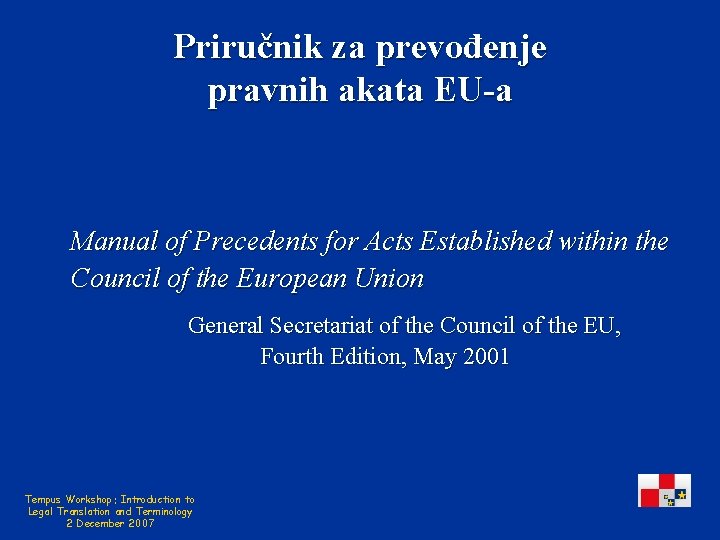 Priručnik za prevođenje pravnih akata EU-a

Manual of Precedents for Acts Established within the Council of the European Union

General Secretariat of the Council of the EU, Fourth Edition, May 2001

Tempus Workshop: Introduction to Legal Translation and Terminology
2 December 2007